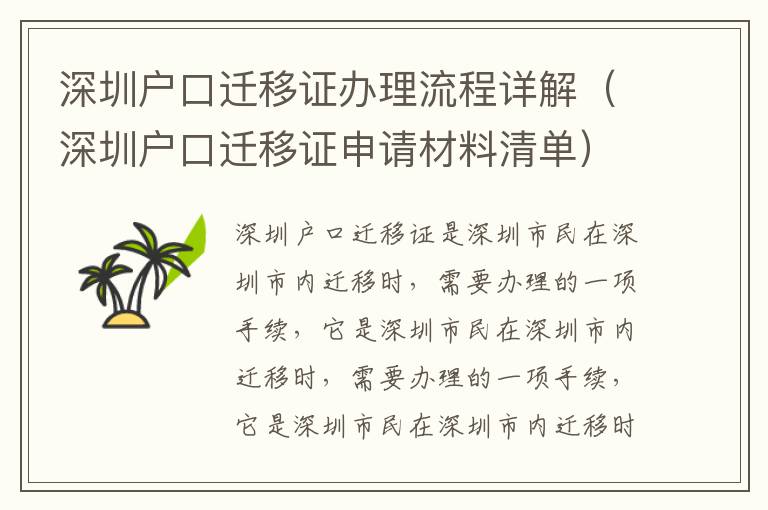 深圳户口迁移证办理流程详解（深圳户口迁移证申请材料清单）

深圳户口迁移证是深圳市民在深圳市内迁移时，需要办理的一项手续，它是深圳市民在深圳市内迁移时，需要办理的一项手续，它是深圳市民在深圳市内迁移时